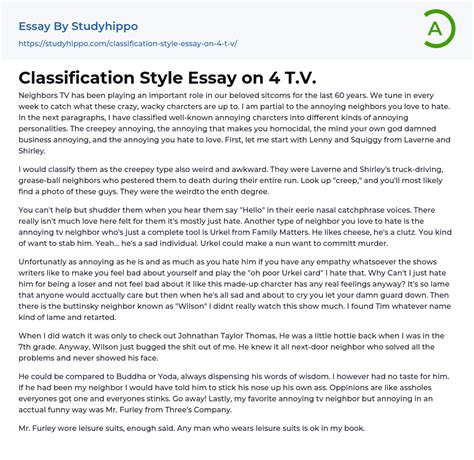 Essay By Studyhippo
https://studyhippo.com/classification-style-essay-on-4-t-v/

A

Classification Style Essay on 4 T.V.

Neighbors TV has been playing an important role in our beloved sitcoms for the last 60 years. We tune in every week to catch what these crazy, wacky charcters are up to. I am partial to the annoying neighbors you love to hate. In the next paragraphs, I have classified well-known annoying charcters into different kinds of annoying personalities. The creepey annoying, the annoying that makes you homocidal, the mind your own god damned business annoying, and the annoying you hate to love. First, let me start with Lenny and Squiggy from Laverne and Shirley.

I would classify them as the creepey type also weird and awkward. They were Laverne and Shirley's truck-driving, grease-ball neighbors who pestered them to death during their entire run. Look up "creep," and you'll most likely find a photo of these guys. They were the weirdto the enth degree.

You can't help but shudder them when you hear them say "Hello" in their eerie nasal catchphrase voices. There really isn't much love here felt for them it's mostly just hate. Another type of neighbor you love to hate is the annoying tv neighbor who's just a complete tool is Urkel from Family Matters. He likes cheese, he's a clutz. You kind of want to stab him. Yeah... he's a sad individual. Urkel could make a nun want to committ murder.

Unfortunatly as annoying as he is and as much as you hate him if you have any empathy whatsoever the shows writers like to make you feel bad about yourself and play the "oh poor Urkel card" I hate that. Why Can't I just hate him for being a loser and not feel bad about it like this made-up charcter has any real feelings anyway? It's so lame that anyone would acctually care but then when he's all sad and about to cry you let your damn guard down. Then there is the buttinsky neighbor known as "Wilson" I didnt really watch this show much. I found Tim whatever name kind of lame and retarted.

When I did watch it was only to check out Johnathan Taylor Thomas. He was a little hottie back when I was in the 7th grade. Anyway, Wilson just bugged the shit out of me. He knew it all next-door neighbor who solved all the problems and never showed his face.

He could be compared to Buddha or Yoda, always dispensing his words of wisdom. I however had no taste for him. If he had been my neighbor I would have told him to stick his nose up his own ass. Oppinions are like assholes everyones got one and everyones stinks. Go away! Lastly, my favorite annoying tv neighbor but annoying in an acctual funny way was Mr. Furley from Three's Company.

Mr. Furley wore leisure suits, enough said. Any man who wears leisure suits is ok in my book.